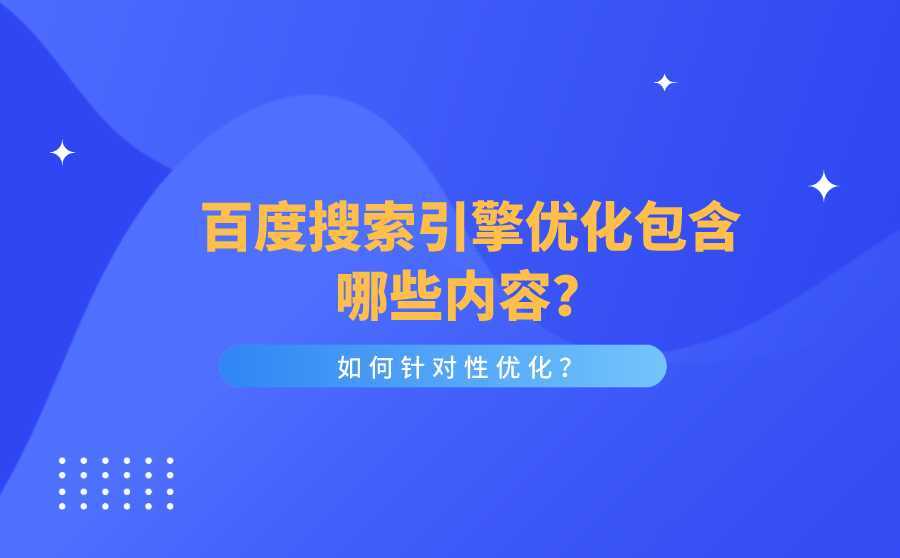 百度搜索引擎优化包含哪些内容？

如何针对性优化？